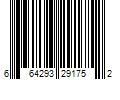 6 64293 29175 2